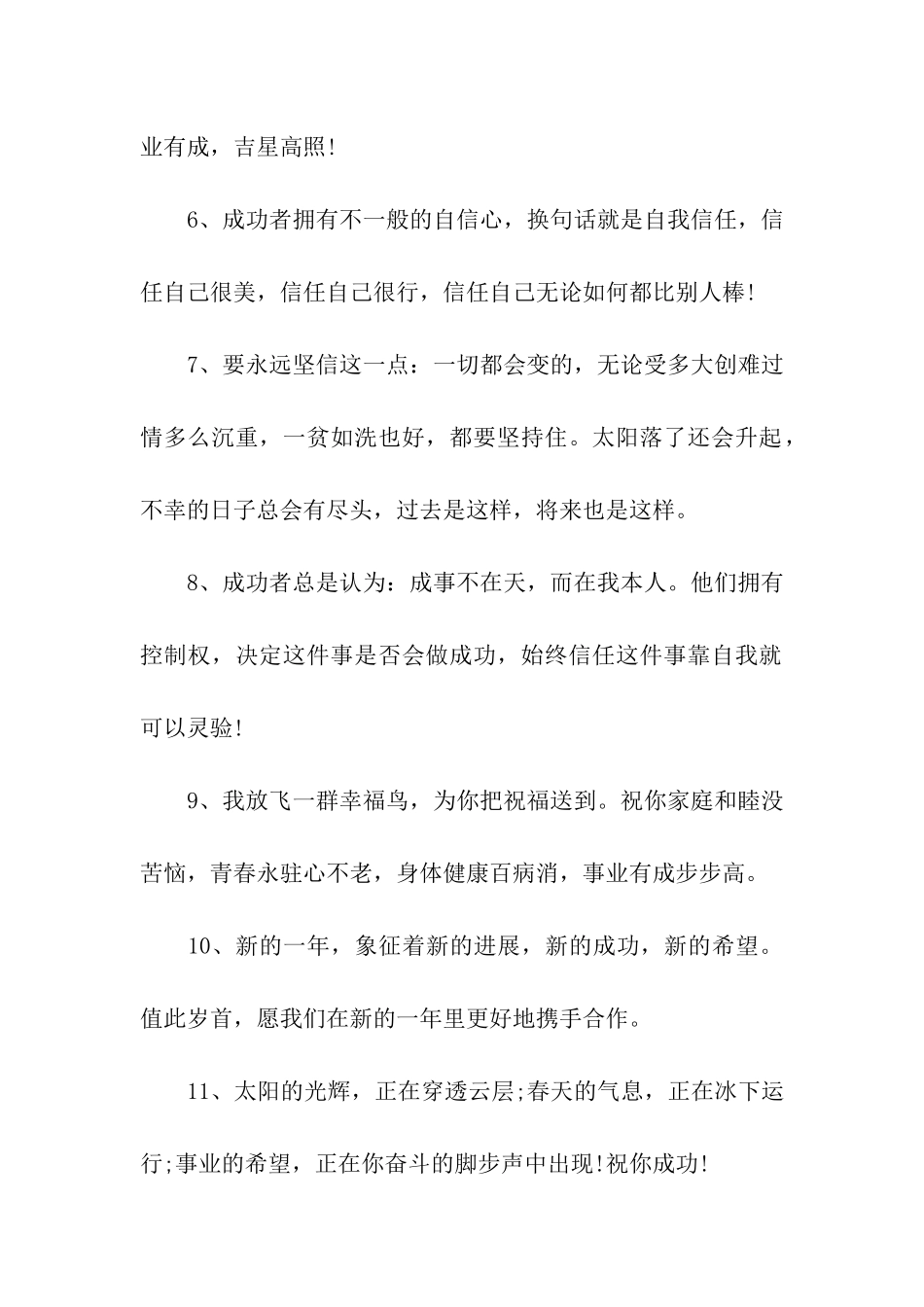 业有成，吉星高照!

6、成功者拥有不一般的自信心，换句话就是自我信任，信任自己很美，信任自己很行，信任自己无论如何都比别人棒!

7、要永远坚信这一点：一切都会变的，无论受多大创难过情多么沉重，一贫如洗也好，都要坚持住。太阳落了还会升起，不幸的日子总会有尽头，过去是这样，将来也是这样。

8、成功者总是认为：成事不在天，而在我本人。他们拥有控制权，决定这件事是否会做成功，始终信任这件事靠自我就可以灵验!

9、我放飞一群幸福鸟，为你把祝福送到。祝你家庭和睦没苦恼，青春永驻心不老，身体健康百病消，事业有成步步高。

10、新的一年，象征着新的进展，新的成功，新的希望。值此岁首，愿我们在新的一年里更好地携手合作。

11、太阳的光辉，正在穿透云层;春天的气息，正在冰下运行;事业的希望，正在你奋斗的脚步声中出现!祝你成功!